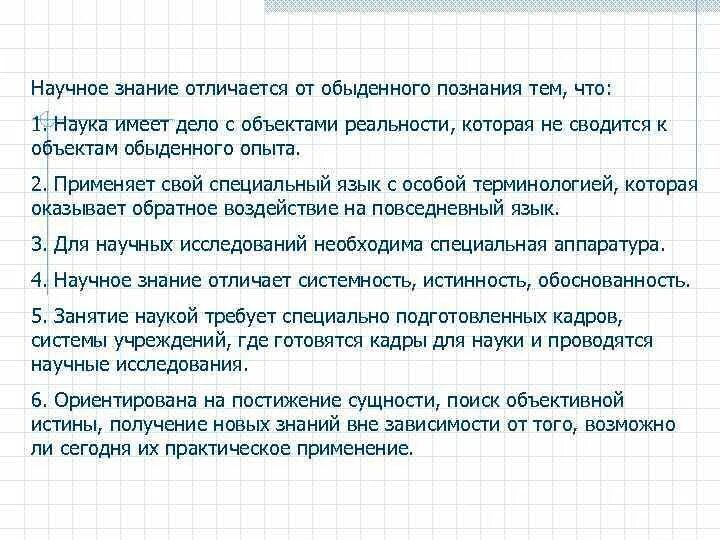 Научное знание отличается от обыденного познания тем, что:

1. Наука имеет дело с объектами реальности, которая не сводится к объектам обыденного опыта.

2. Применяет свой специальный язык с особой терминологией, которая оказывает обратное воздействие на повседневный язык.

3. Для научных исследований необходима специальная аппаратура.

4. Научное знание отличает системность, истинность, обоснованность.

5. Занятие наукой требует специально подготовленных кадров, системы учреждений, где готовятся кадры для науки и проводятся научные исследования.

6. Ориентирована на постижение сущности, поиск объективной истины, получение новых знаний вне зависимости от того, возможно ли сегодня их практическое применение.